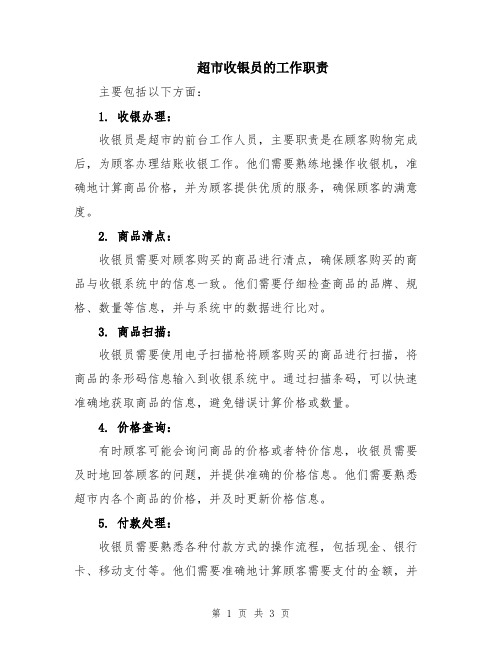 超市收银员的工作职责

主要包括以下方面：

1. 收银办理：

收银员是超市的前台工作人员，主要职责是在顾客购物完成后，为顾客办理结账收银工作。他们需要熟练地操作收银机，准确地计算商品价格，并为顾客提供优质的服务，确保顾客的满意度。

2. 商品清点：

收银员需要对顾客购买的商品进行清点，确保顾客购买的商品与收银系统中的信息一致。他们需要仔细检查商品的品牌、规格、数量等信息，并与系统中的数据进行比对。

3. 商品扫描：

收银员需要使用电子扫描枪将顾客购买的商品进行扫描，将商品的条形码信息输入到收银系统中。通过扫描条码，可以快速准确地获取商品的信息，避免错误计算价格或数量。

4. 价格查询：

有时顾客可能会询问商品的价格或者特价信息，收银员需要及时地回答顾客的问题，并提供准确的价格信息。他们需要熟悉超市内各个商品的价格，并及时更新价格信息。

5. 付款处理：

收银员需要熟悉各种付款方式的操作流程，包括现金、银行卡、移动支付等。他们需要准确地计算顾客需要支付的金额，并

第 1 页 共 3 页